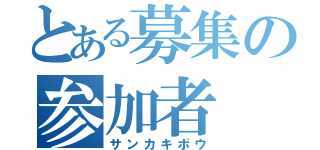 とある募集の
参加者
サンカキボウ